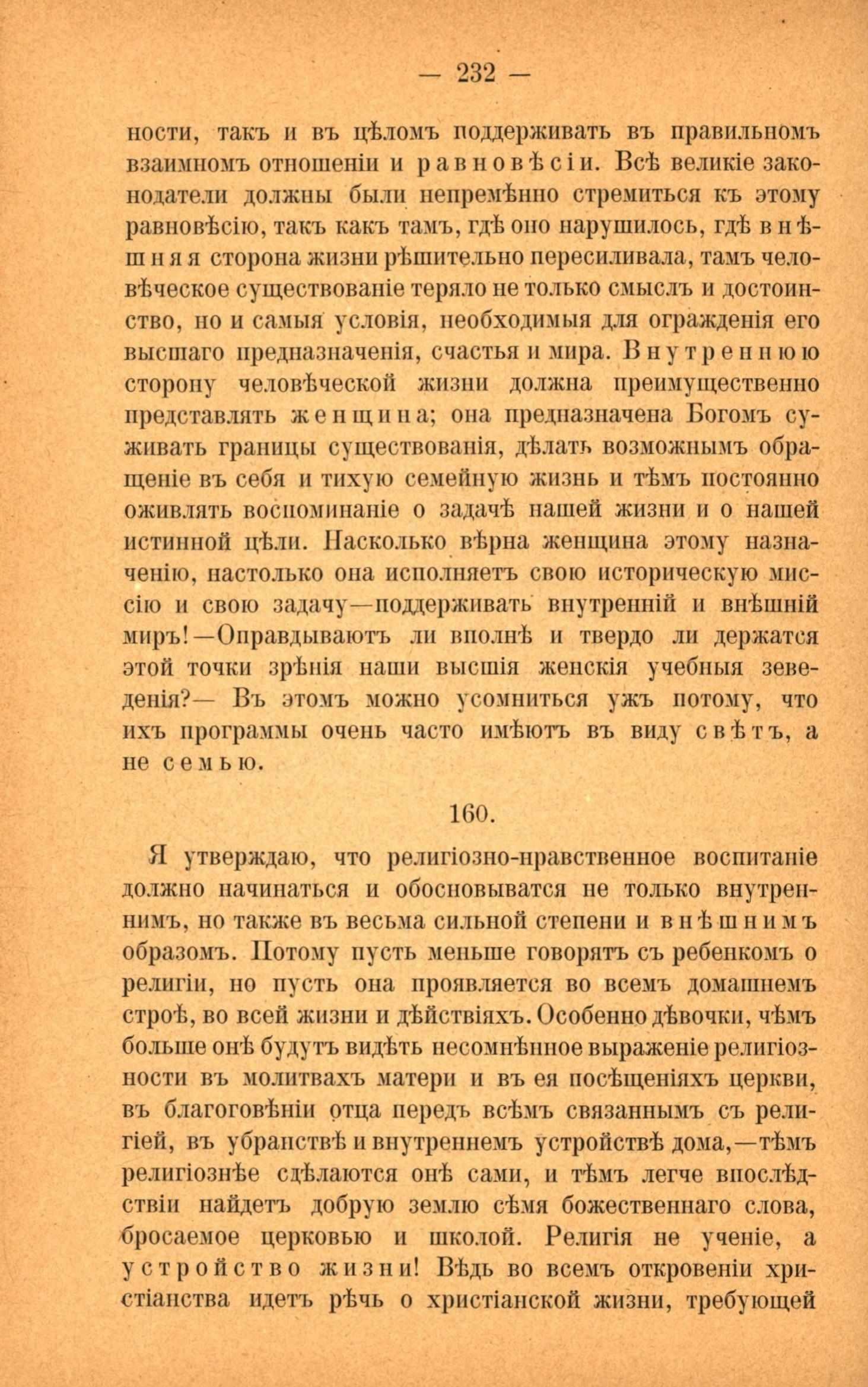 — 232 —

ности, такъ и въ цѣломъ поддерживать въ правильномъ взаимномъ отношеніи и равновѣсіи. Всѣ великіе законодатели должны были непремѣнно стремиться къ этому равновѣсію, такъ какъ тамъ, гдѣ оно нарушилось, гдѣ внѣшняя сторона жизни рѣшительно пересиливала, тамъ человѣческое существованіе теряло не только смыслъ и достоинство, но и самыя условія, необходимыя для огражденія его высшаго предназначенія, счастья и мира. Внутреннюю сторону человѣческой жизни должна преимущественно представлять женщина; она предназначена Богомъ суживать границы существованія, дѣлать возможнымъ обращеніе въ себя и тихую семейную жизнь и тѣмъ постоянно оживлять воспоминаніе о задачѣ нашей жизни и о нашей истинной цѣли. Насколько вѣрна женщина этому назначенію, настолько она исполняетъ свою историческую миссію и свою задачу—поддерживать внутренній и внѣшній миръ!—Оправдываютъ ли вполнѣ и твердо ли держатся этой точки зрѣнія наши высшія женскія учебныя зеведенія?— Въ этомъ можно усомниться ужъ потому, что ихъ программы очень часто имѣютъ въ виду свѣтъ, а не семью.

160.

Я утверждаю, что религіозно-нравственное воспитаніе должно начинаться и обосновыватся не только внутреннимъ, но также въ весьма сильной степени и внѣшнимъ образомъ. Потому пусть меньше говорятъ съ ребенкомъ о религіи, но пусть она проявляется во всемъ домашнемъ строѣ, во всей жизни и дѣйствіяхъ. Особенно дѣвочки, чѣмъ больше онѣ будутъ видѣть несомнѣнное выраженіе религіозности въ молитвахъ матери и въ ея посѣщеніяхъ церкви, въ благоговѣніи отца передъ всѣмъ связаннымъ съ религіей, въ убранствѣ и внутреннемъ устройствѣ дома,—тѣмъ религіознѣе сдѣлаются онѣ сами, и тѣмъ легче впослѣдствіи найдетъ добрую землю сѣмя божественнаго слова, бросаемое церковью и школой. Религія не ученіе, а устройство жизни! Вѣдь во всемъ откровеніи христіанства идетъ рѣчь о христіанской жизни, требующей